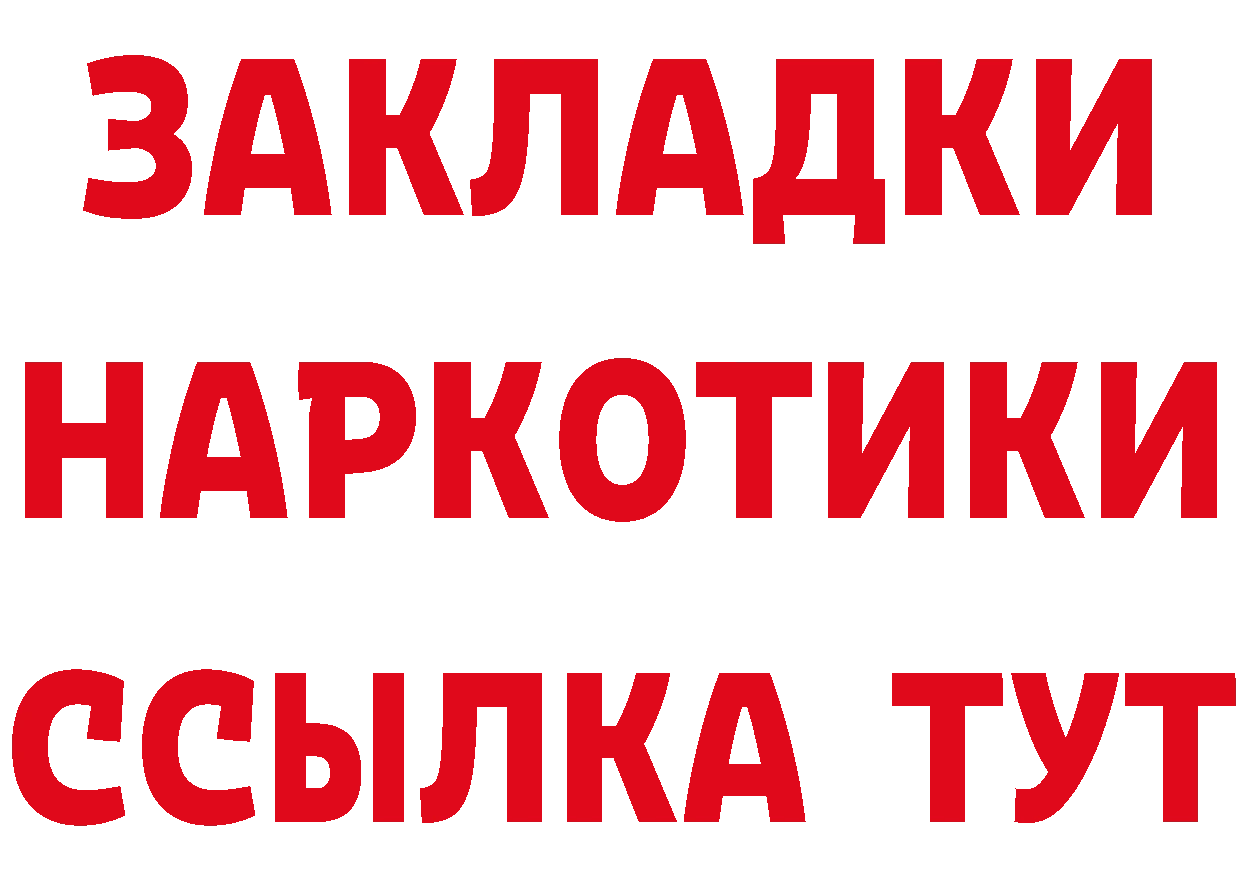 ЗАКЛАДКИ НАРКОТИКИ ССЫЛКА ТУТ